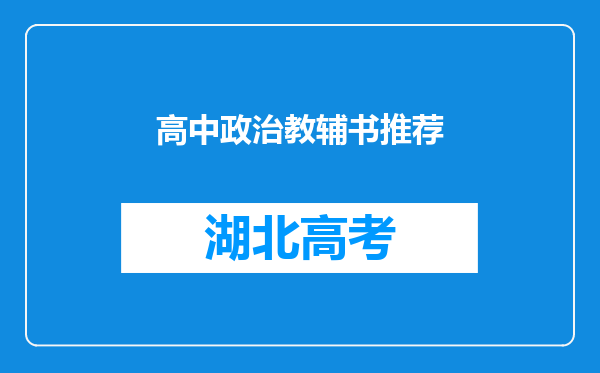 高中政治教辅书推荐

湖北高考